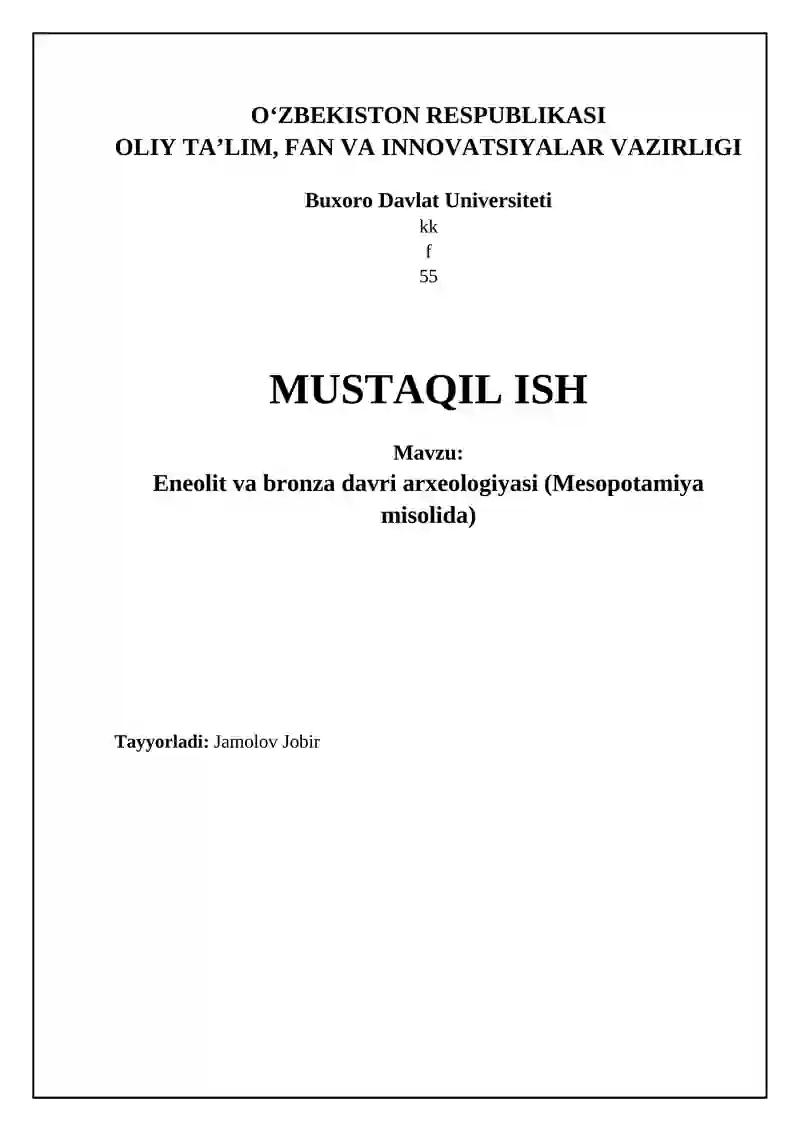 O‘ZBEKISTON RESPUBLIKASI
OLIY TA’LIM, FAN VA INNOVATSIYALAR VAZIRLIGI

Buxoro Davlat Universiteti
kk
f
55

MUSTAQIL ISH

Mavzu:
Eneolit va bronza davri arxeologiyasi (Mesopotamiya misolida)

Tayyorladi: Jamolov Jobir